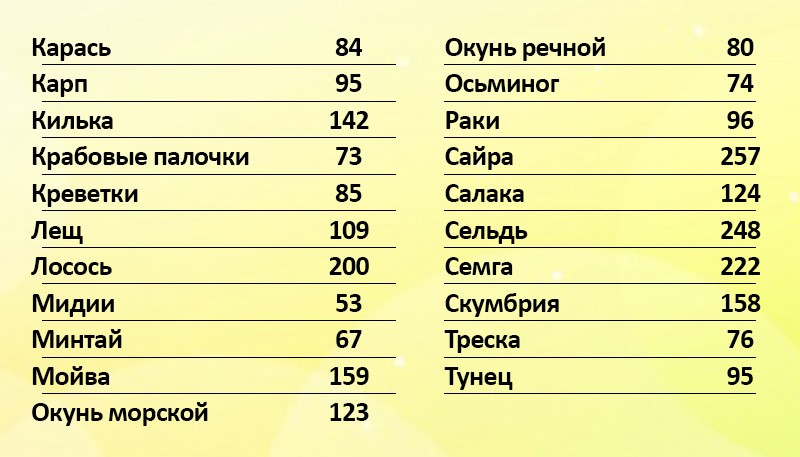 | Карась | 84 |
|---|---|
| Карп | 95 |
| Килька | 142 |
| Крабовые палочки | 73 |
| Креветки | 85 |
| Лещ | 109 |
| Лосось | 200 |
| Мидии | 53 |
| Минтай | 67 |
| Мойва | 159 |
| Окунь морской | 123 |

| Окунь речной | 80 |
|---|---|
| Осьминог | 74 |
| Раки | 96 |
| Сайра | 257 |
| Салака | 124 |
| Сельдь | 248 |
| Семга | 222 |
| Скумбрия | 158 |
| Треска | 76 |
| Тунец | 95 |